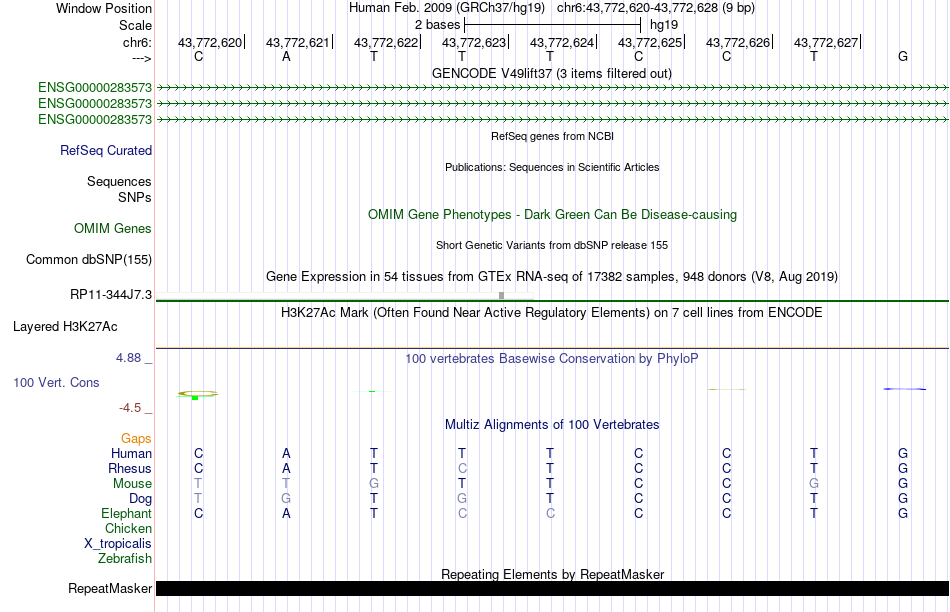 Window Position Human Feb. 2009 (GRCh37/hg19) chr6:43,772,620-43,772,628 (9 bp)
Scale 2 bases hg19
chr6: 43,772,620 43,772,621 43,772,622 43,772,623 43,772,624 43,772,625 43,772,626 43,772,627
---> C A T T T C C T G

GENCODE V49lift37 (3 items filtered out)
ENSG00000283573
ENSG00000283573
ENSG00000283573

RefSeq genes from NCBI
RefSeq Curated

Publications: Sequences in Scientific Articles
Sequences
SNPs

OMIM Gene Phenotypes - Dark Green Can Be Disease-causing
OMIM Genes

Short Genetic Variants from dbSNP release 155
Common dbSNP(155)

Gene Expression in 54 tissues from GTEx RNA-seq of 17382 samples, 948 donors (V8, Aug 2019)
RP11-344J7.3

H3K27Ac Mark (Often Found Near Active Regulatory Elements) on 7 cell lines from ENCODE
Layered H3K27Ac

4.88 _
100 vertebrates Basewise Conservation by PhyloP
100 Vert. Cons
-4.5 _

Multiz Alignments of 100 Vertebrates
Gaps
Human C A T T T C C T G
Rhesus C A T C T C C T G
Mouse T T G T T C C G G
Dog T G T G T C C T G
Elephant C A T C C C C T G
Chicken
X_tropicalis
Zebrafish

Repeating Elements by RepeatMasker
RepeatMasker